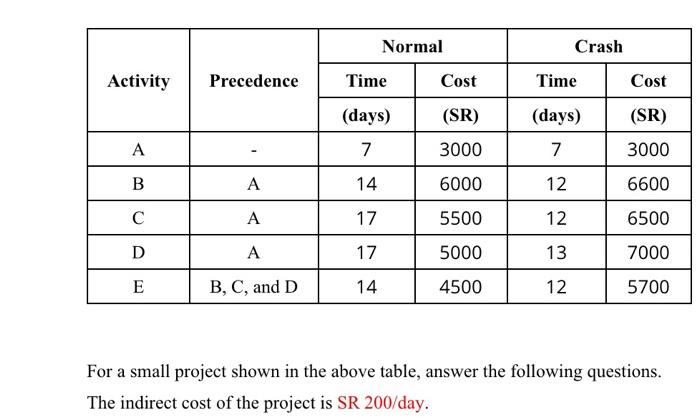 | Activity | Precedence | Normal Time (days) | Normal Cost (SR) | Crash Time (days) | Crash Cost (SR) |
|---|---|---|---|---|---|
| A | - | 7 | 3000 | 7 | 3000 |
| B | A | 14 | 6000 | 12 | 6600 |
| C | A | 17 | 5500 | 12 | 6500 |
| D | A | 17 | 5000 | 13 | 7000 |
| E | B, C, and D | 14 | 4500 | 12 | 5700 |

For a small project shown in the above table, answer the following questions. The indirect cost of the project is SR 200/day.